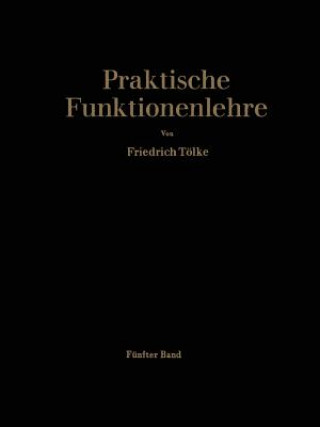 Praktische Funktionenlehre

Von

Friedrich Tölke

Fünfter Band